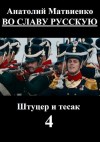 Анатолий Матвиенко
ВО СЛАВУ РУССКУЮ

Штуцер и тесак
4